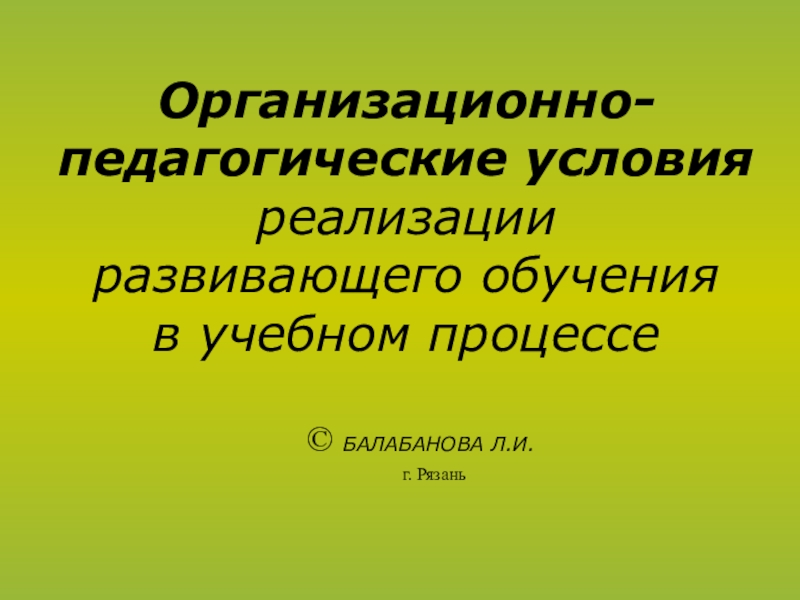 Организационно-педагогические условия реализации развивающего обучения в учебном процессе

© БАЛАБАНОВА Л.И.

г. Рязань